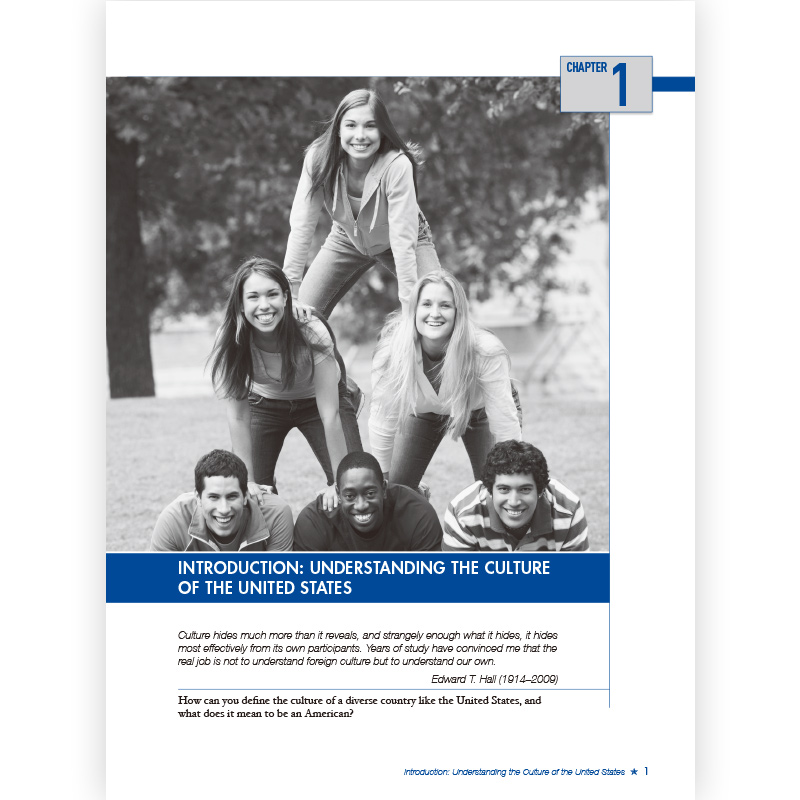 CHAPTER 1

INTRODUCTION: UNDERSTANDING THE CULTURE OF THE UNITED STATES

Culture hides much more than it reveals, and strangely enough what it hides, it hides most effectively from its own participants. Years of study have convinced me that the real job is not to understand foreign culture but to understand our own.

Edward T. Hall (1914–2009)

How can you define the culture of a diverse country like the United States, and what does it mean to be an American?

Introduction: Understanding the Culture of the United States ★ 1